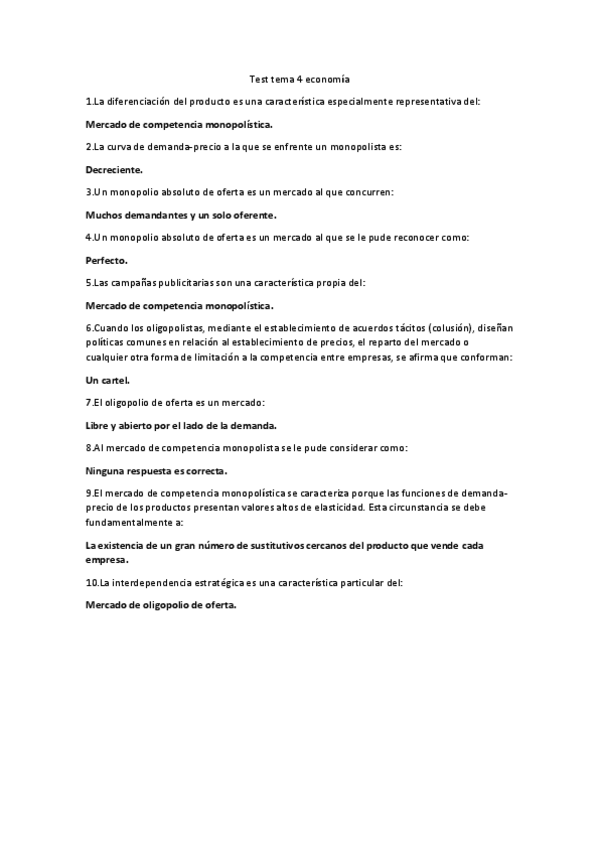 Test tema 4 economía

1.La diferenciación del producto es una característica especialmente representativa del:

Mercado de competencia monopolística.

2.La curva de demanda-precio a la que se enfrente un monopolista es:

Decreciente.

3.Un monopolio absoluto de oferta es un mercado al que concurren:

Muchos demandantes y un solo oferente.

4.Un monopolio absoluto de oferta es un mercado al que se le pude reconocer como:

Perfecto.

5.Las campañas publicitarias son una característica propia del:

Mercado de competencia monopolística.

6.Cuando los oligopolistas, mediante el establecimiento de acuerdos tácitos (colusión), diseñan políticas comunes en relación al establecimiento de precios, el reparto del mercado o cualquier otra forma de limitación a la competencia entre empresas, se afirma que conforman:

Un cartel.

7.El oligopolio de oferta es un mercado:

Libre y abierto por el lado de la demanda.

8.Al mercado de competencia monopolista se le pude considerar como:

Ninguna respuesta es correcta.

9.El mercado de competencia monopolística se caracteriza porque las funciones de demanda-precio de los productos presentan valores altos de elasticidad. Esta circunstancia se debe fundamentalmente a:

La existencia de un gran número de sustitutivos cercanos del producto que vende cada empresa.

10.La interdependencia estratégica es una característica particular del:

Mercado de oligopolio de oferta.